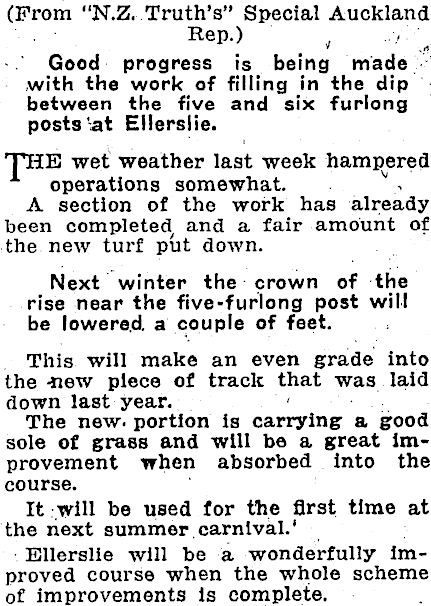 (From "N.Z. Truth's" Special Auckland Rep.)

Good progress is being made with the work of filling in the dip between the five and six furlong posts at Ellerslie.

THE wet weather last week hampered operations somewhat.

A section of the work has already been completed and a fair amount of the new turf put down.

Next winter the crown of the rise near the five-furlong post will be lowered a couple of feet.

This will make an even grade into the new piece of track that was laid down last year.

The new portion is carrying a good sole of grass and will be a great improvement when absorbed into the course.

It will be used for the first time at the next summer carnival.'

Ellerslie will be a wonderfully improved course when the whole scheme of improvements is complete.